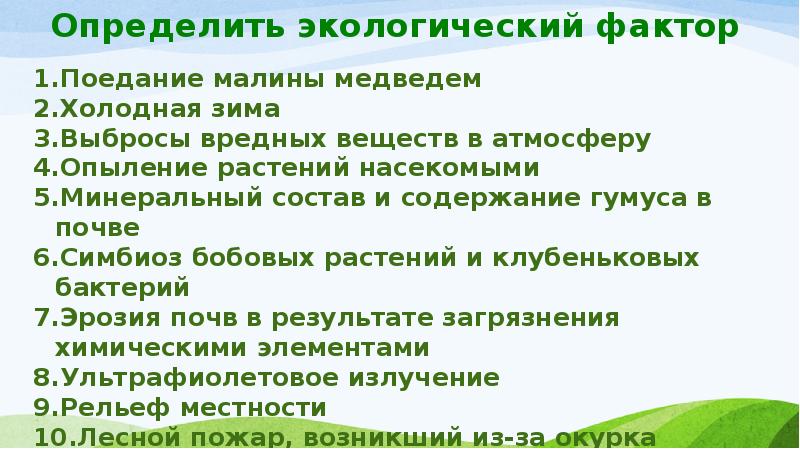 Определить экологический фактор

1.Поедание малины медведем
2.Холодная зима
3.Выбросы вредных веществ в атмосферу
4.Опыление растений насекомыми
5.Минеральный состав и содержание гумуса в почве
6.Симбиоз бобовых растений и клубеньковых бактерий
7.Эрозия почв в результате загрязнения химическими элементами
8.Ультрафиолетовое излучение
9.Рельеф местности
10.Лесной пожар, возникший из-за окурка